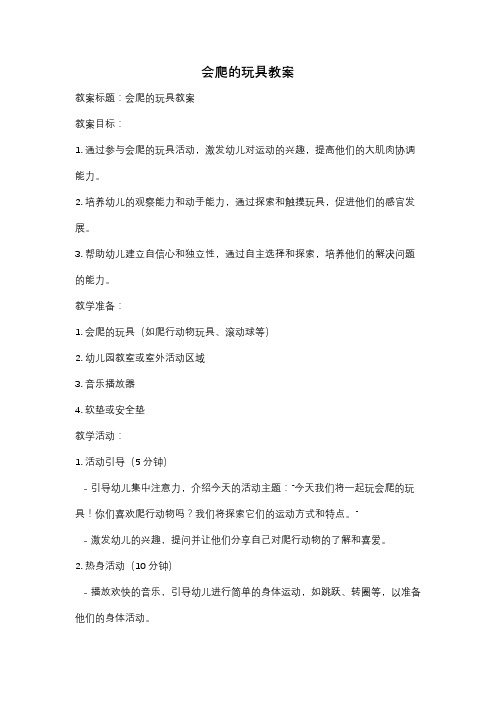 会爬的玩具教案

教案标题：会爬的玩具教案

教案目标：

1. 通过参与会爬的玩具活动，激发幼儿对运动的兴趣，提高他们的大肌肉协调能力。

2. 培养幼儿的观察能力和动手能力，通过探索和触摸玩具，促进他们的感官发展。

3. 帮助幼儿建立自信心和独立性，通过自主选择和探索，培养他们的解决问题的能力。

教学准备：

1. 会爬的玩具（如爬行动物玩具、滚动球等）

2. 幼儿园教室或室外活动区域

3. 音乐播放器

4. 软垫或安全垫

教学活动：

1. 活动引导（5 分钟）

- 引导幼儿集中注意力，介绍今天的活动主题："今天我们将一起玩会爬的玩具！你们喜欢爬行动物吗？我们将探索它们的运动方式和特点。"

- 激发幼儿的兴趣，提问并让他们分享自己对爬行动物的了解和喜爱。

2. 热身活动（10 分钟）

- 播放欢快的音乐，引导幼儿进行简单的身体运动，如跳跃、转圈等，以准备他们的身体活动。